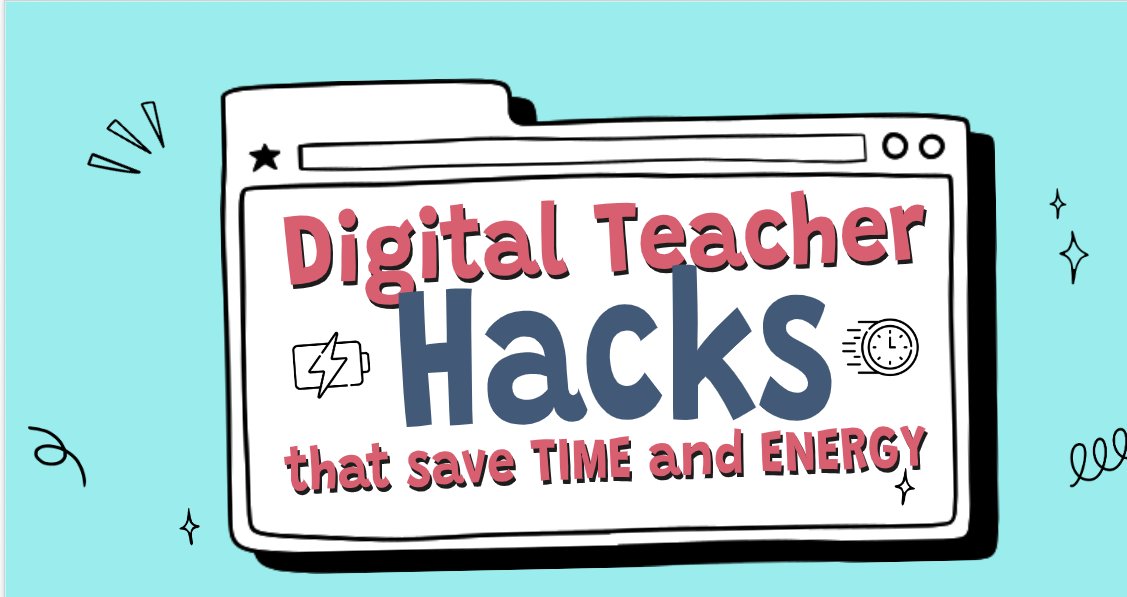 Digital Teacher
Hacks
that save TIME and ENERGY